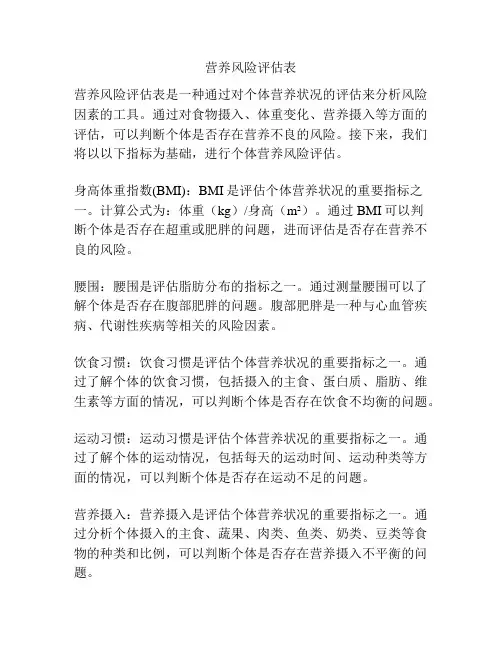 营养风险评估表

营养风险评估表是一种通过对个体营养状况的评估来分析风险因素的工具。通过对食物摄入、体重变化、营养摄入等方面的评估，可以判断个体是否存在营养不良的风险。接下来，我们将以以下指标为基础，进行个体营养风险评估。

身高体重指数(BMI)：BMI 是评估个体营养状况的重要指标之一。计算公式为：体重（kg）/身高（m²）。通过 BMI 可以判断个体是否存在超重或肥胖的问题，进而评估是否存在营养不良的风险。

腰围：腰围是评估脂肪分布的指标之一。通过测量腰围可以了解个体是否存在腹部肥胖的问题。腹部肥胖是一种与心血管疾病、代谢性疾病等相关的风险因素。

饮食习惯：饮食习惯是评估个体营养状况的重要指标之一。通过了解个体的饮食习惯，包括摄入的主食、蛋白质、脂肪、维生素等方面的情况，可以判断个体是否存在饮食不均衡的问题。

运动习惯：运动习惯是评估个体营养状况的重要指标之一。通过了解个体的运动情况，包括每天的运动时间、运动种类等方面的情况，可以判断个体是否存在运动不足的问题。

营养摄入：营养摄入是评估个体营养状况的重要指标之一。通过分析个体摄入的主食、蔬果、肉类、鱼类、奶类、豆类等食物的种类和比例，可以判断个体是否存在营养摄入不平衡的问题。